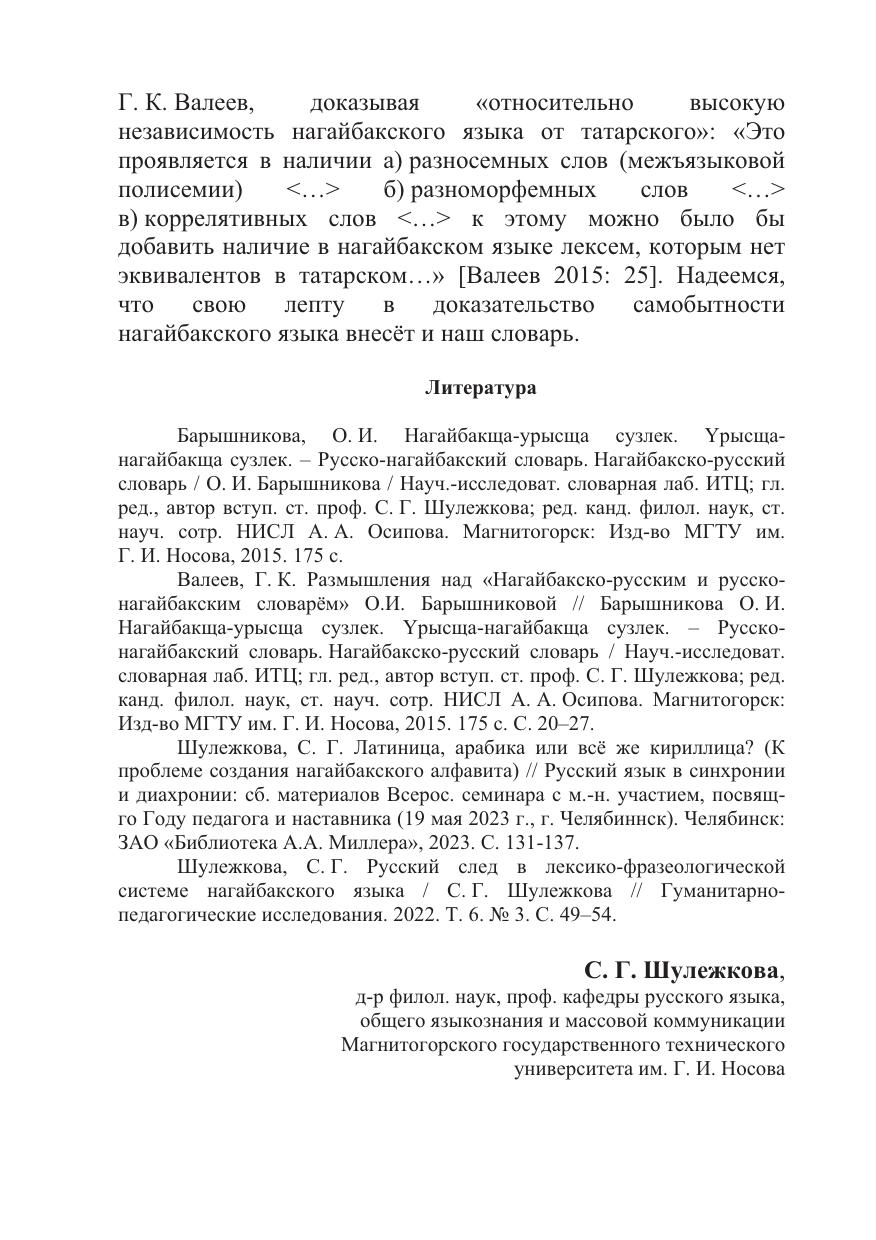 Г. К. Валеев, доказывая «относительно высокую независимость нагайбакского языка от татарского»: «Это проявляется в наличии а) разносемных слов (межъязыковой полисемии) <…> б) разноморфемных слов <…> в) коррелятивных слов <…> к этому можно было бы добавить наличие в нагайбакском языке лексем, которым нет эквивалентов в татарском…» [Валеев 2015: 25]. Надеемся, что свою лепту в доказательство самобытности нагайбакского языка внесёт и наш словарь.

Литература

Барышникова, О. И. Нагайбакща-урысща сузлек. Үрысща-нагайбакща сузлек. – Русско-нагайбакский словарь. Нагайбакско-русский словарь / О. И. Барышникова / Науч.-исследоват. словарная лаб. ИТЦ; гл. ред., автор вступ. ст. проф. С. Г. Шулежкова; ред. канд. филол. наук, ст. науч. сотр. НИСЛ А. А. Осипова. Магнитогорск: Изд-во МГТУ им. Г. И. Носова, 2015. 175 с.

Валеев, Г. К. Размышления над «Нагайбакско-русским и русско-нагайбакским словарём» О.И. Барышниковой // Барышникова О. И. Нагайбакща-урысща сузлек. Үрысща-нагайбакща сузлек. – Русско-нагайбакский словарь. Нагайбакско-русский словарь / Науч.-исследоват. словарная лаб. ИТЦ; гл. ред., автор вступ. ст. проф. С. Г. Шулежкова; ред. канд. филол. наук, ст. науч. сотр. НИСЛ А. А. Осипова. Магнитогорск: Изд-во МГТУ им. Г. И. Носова, 2015. 175 с. С. 20–27.

Шулежкова, С. Г. Латиница, арабика или всё же кириллица? (К проблеме создания нагайбакского алфавита) // Русский язык в синхронии и диахронии: сб. материалов Всерос. семинара с м.-н. участием, посвящ-го Году педагога и наставника (19 мая 2023 г., г. Челябиннск). Челябинск: ЗАО «Библиотека А.А. Миллера», 2023. С. 131-137.

Шулежкова, С. Г. Русский след в лексико-фразеологической системе нагайбакского языка / С. Г. Шулежкова // Гуманитарно-педагогические исследования. 2022. Т. 6. № 3. С. 49–54.

С. Г. Шулежкова,
д-р филол. наук, проф. кафедры русского языка, общего языкознания и массовой коммуникации Магнитогорского государственного технического университета им. Г. И. Носова